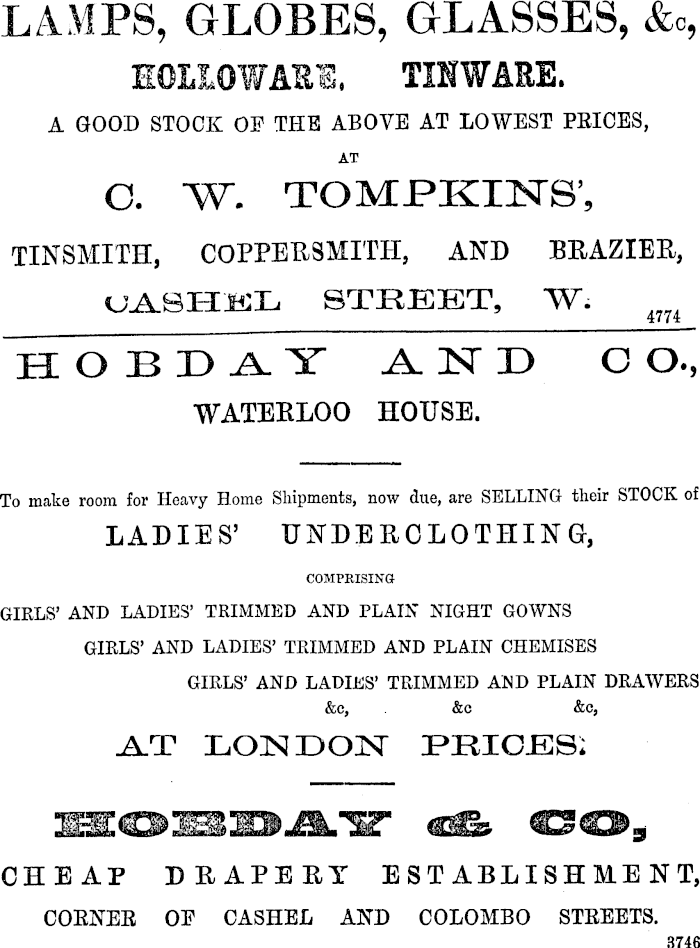 LAMPS, GLOBES, GLASSES, &c,
HOLLOWARE, TINWARE.
A GOOD STOCK OF THE ABOVE AT LOWEST PRICES,
AT
C. W. TOMPKINS',
TINSMITH, COPPERSMITH, AND BRAZIER,
CASHEL STREET, W.
4774

HOBDAY AND CO.,
WATERLOO HOUSE.

To make room for Heavy Home Shipments, now due, are SELLING their STOCK of
LADIES' UNDERCLOTHING,
COMPRISING
GIRLS' AND LADIES' TRIMMED AND PLAIN NIGHT GOWNS
GIRLS' AND LADIES' TRIMMED AND PLAIN CHEMISES
GIRLS' AND LADIES' TRIMMED AND PLAIN DRAWERS
&c, &c &c,
AT LONDON PRICES.

HOBDAY & CO,
CHEAP DRAPERY ESTABLISHMENT,
CORNER OF CASHEL AND COLOMBO STREETS.
3746